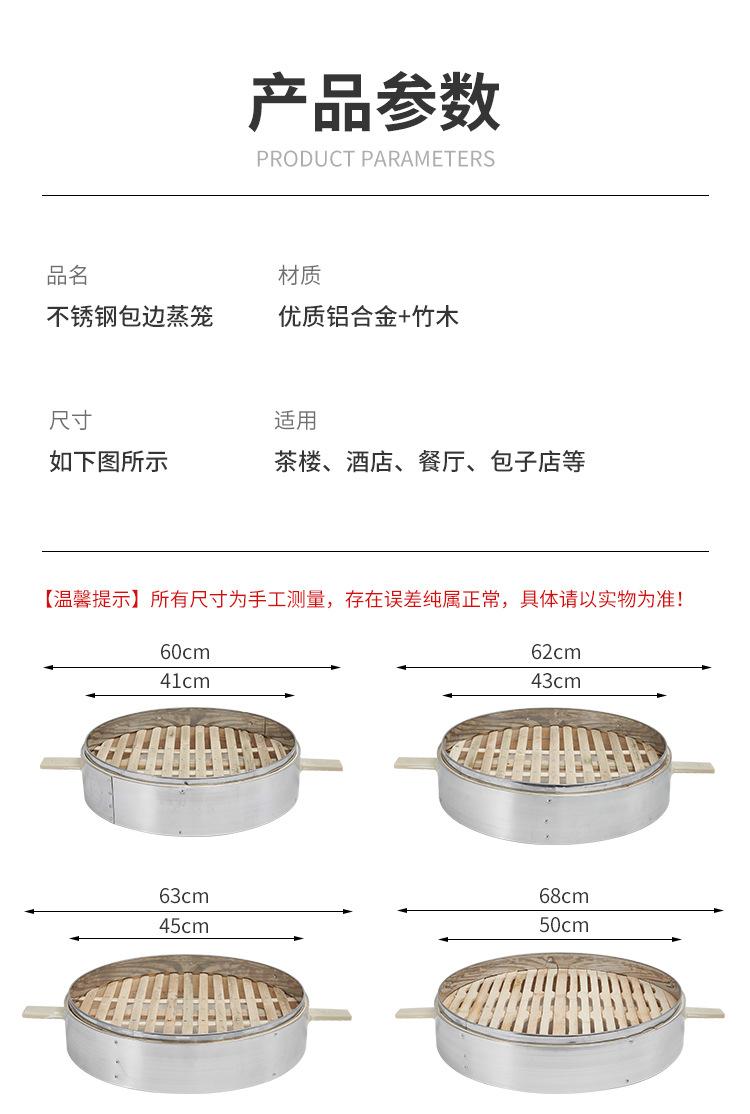 产品参数
PRODUCT PARAMETERS

品名
不锈钢包边蒸笼

材质
优质铝合金+竹木

尺寸
如下图所示

适用
茶楼、酒店、餐厅、包子店等

【温馨提示】所有尺寸为手工测量，存在误差纯属正常，具体请以实物为准!

60cm
41cm

62cm
43cm

63cm
45cm

68cm
50cm